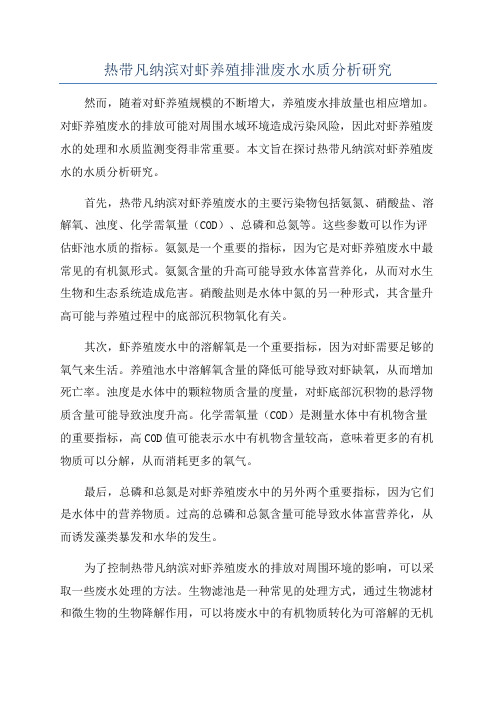 热带凡纳滨对虾养殖排泄废水水质分析研究

然而，随着对虾养殖规模的不断增大，养殖废水排放量也相应增加。对虾养殖废水的排放可能对周围水域环境造成污染风险，因此对虾养殖废水的处理和水质监测变得非常重要。本文旨在探讨热带凡纳滨对虾养殖废水的水质分析研究。

首先，热带凡纳滨对虾养殖废水的主要污染物包括氨氮、硝酸盐、溶解氧、浊度、化学需氧量（COD）、总磷和总氮等。这些参数可以作为评估虾池水质的指标。氨氮是一个重要的指标，因为它是对虾养殖废水中最常见的有机氮形式。氨氮含量的升高可能导致水体富营养化，从而对水生生物和生态系统造成危害。硝酸盐则是水体中氮的另一种形式，其含量升高可能与养殖过程中的底部沉积物氧化有关。

其次，虾养殖废水中的溶解氧是一个重要指标，因为对虾需要足够的氧气来生活。养殖池水中溶解氧含量的降低可能导致对虾缺氧，从而增加死亡率。浊度是水体中的颗粒物质含量的度量，对虾底部沉积物的悬浮物质含量可能导致浊度升高。化学需氧量（COD）是测量水体中有机物含量的重要指标，高COD值可能表示水中有机物含量较高，意味着更多的有机物质可以分解，从而消耗更多的氧气。

最后，总磷和总氮是对虾养殖废水中的另外两个重要指标，因为它们是水体中的营养物质。过高的总磷和总氮含量可能导致水体富营养化，从而诱发藻类暴发和水华的发生。

为了控制热带凡纳滨对虾养殖废水的排放对周围环境的影响，可以采取一些废水处理的方法。生物滤池是一种常见的处理方式，通过生物滤材和微生物的生物降解作用，可以将废水中的有机物质转化为可溶解的无机